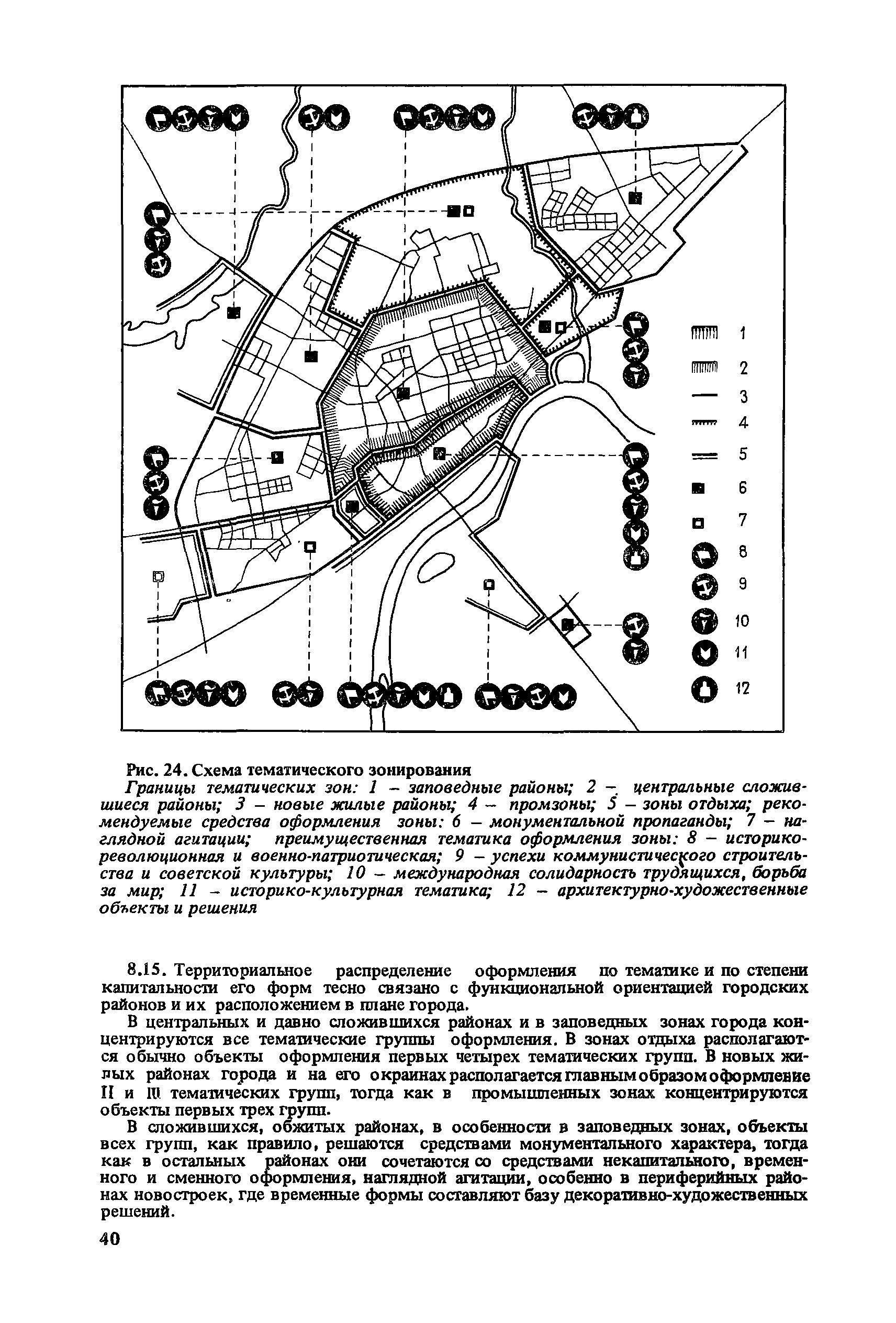 1
2
3
4
5
6
7
8
9
10
11
12

Рис. 24. Схема тематического зонирования

Границы тематических зон: 1 – заповедные районы; 2 – центральные сложившиеся районы; 3 – новые жилые районы; 4 – промзоны; 5 – зоны отдыха; рекомендуемые средства оформления зоны: 6 – монументальной пропаганды; 7 – наглядной агитации; преимущественная тематика оформления зоны: 8 – историко-революционная и военно-патриотическая; 9 – успехи коммунистического строительства и советской культуры; 10 – международная солидарность трудящихся, борьба за мир; 11 – историко-культурная тематика; 12 – архитектурно-художественные объекты и решения

8.15. Территориальное распределение оформления по тематике и по степени капитальности его форм тесно связано с функциональной ориентацией городских районов и их расположением в плане города.

В центральных и давно сложившихся районах и в заповедных зонах города концентрируются все тематические группы оформления. В зонах отдыха располагаются обычно объекты оформления первых четырех тематических групп. В новых жилых районах города и на его окраинах располагается главным образом оформление II и III тематических групп, тогда как в промышленных зонах концентрируются объекты первых трех групп.

В сложившихся, обжитых районах, в особенности в заповедных зонах, объекты всех групп, как правило, решаются средствами монументального характера, тогда как в остальных районах они сочетаются со средствами некапитального, временного и сменного оформления, наглядной агитации, особенно в периферийных районах новостроек, где временные формы составляют базу декоративно-художественных решений.

40